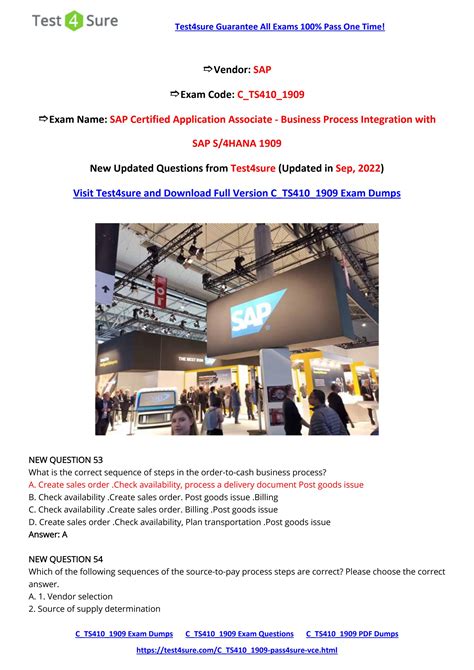 Test 4 Sure

Test4sure Guarantee All Exams 100% Pass One Time!

⇨Vendor: SAP

⇨Exam Code: C_TS410_1909

⇨Exam Name: SAP Certified Application Associate - Business Process Integration with SAP S/4HANA 1909

New Updated Questions from Test4sure (Updated in Sep, 2022)

Visit Test4sure and Download Full Version C_TS410_1909 Exam Dumps

SAP

NEW QUESTION 53
What is the correct sequence of steps in the order-to-cash business process?
A. Create sales order .Check availability, process a delivery document Post goods issue
B. Check availability .Create sales order. Post goods issue .Billing
C. Check availability .Create sales order. Billing .Post goods issue
D. Create sales order .Check availability, Plan transportation .Post goods issue
Answer: A

NEW QUESTION 54
Which of the following sequences of the source-to-pay process steps are correct? Please choose the correct answer.
A. 1. Vendor selection
2. Source of supply determination

C_TS410_1909 Exam Dumps C_TS410_1909 Exam Questions C_TS410_1909 PDF Dumps

https://test4sure.com/C_TS410_1909-pass4sure-vce.html